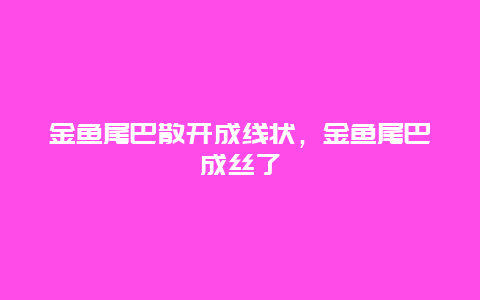 金鱼尾巴散开成线状，金鱼尾巴成丝了